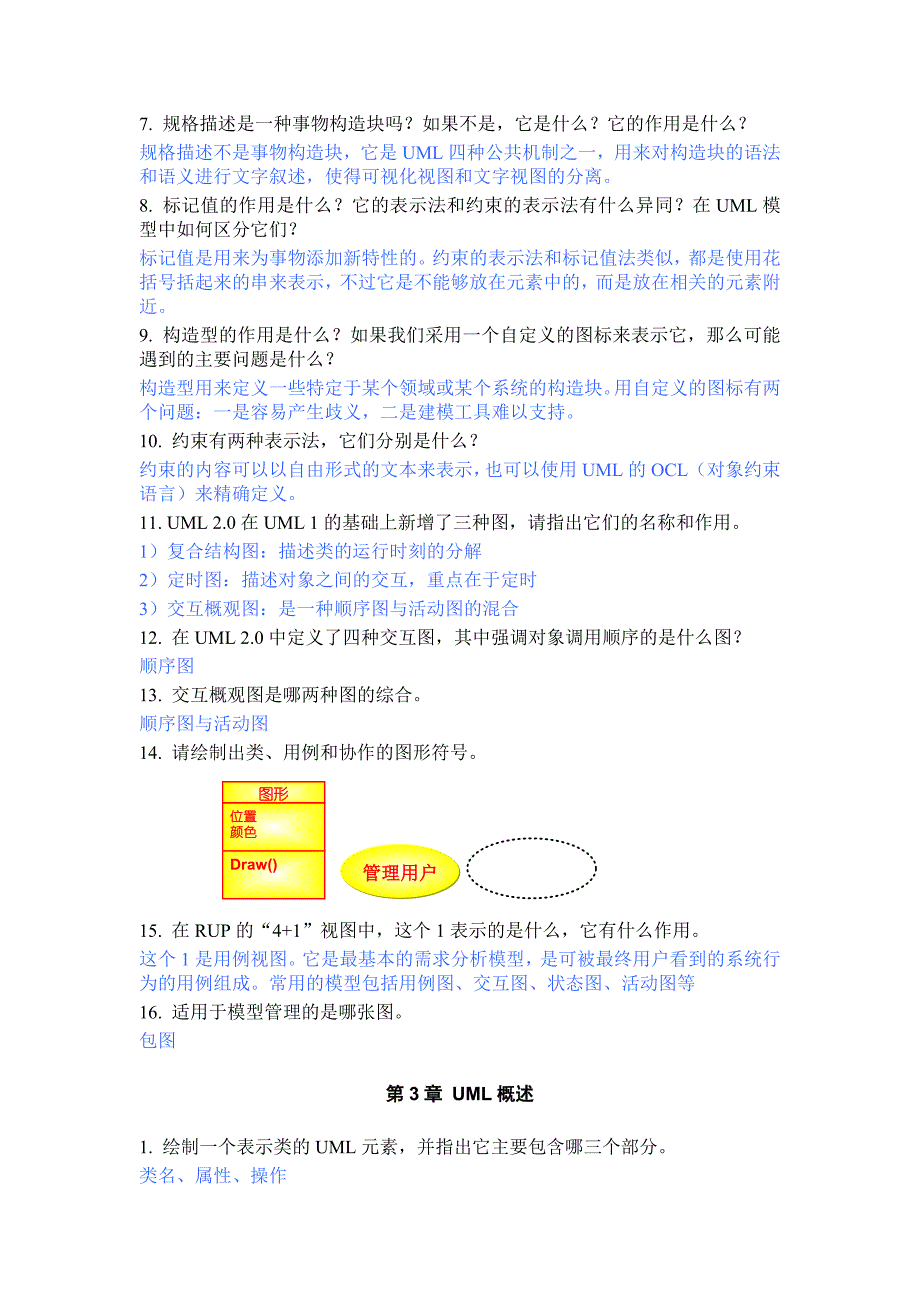 7. 规格描述是一种事物构造块吗？如果不是，它是什么？它的作用是什么？
规格描述不是事物构造块，它是 UML 四种公共机制之一，用来对构造块的语法和语义进行文字叙述，使得可视化视图和文字视图的分离。
8. 标记值的作用是什么？它的表示法和约束的表示法有什么异同？在 UML 模型中如何区分它们？
标记值是用来为事物添加新特性的。约束的表示法和标记值法类似，都是使用花括号括起来的串来表示，不过它是不能够放在元素中的，而是放在相关的元素附近。
9. 构造型的作用是什么？如果我们采用一个自定义的图标来表示它，那么可能遇到的主要问题是什么？
构造型用来定义一些特定于某个领域或某个系统的构造块。用自定义的图标有两个问题：一是容易产生歧义，二是建模工具难以支持。
10. 约束有两种表示法，它们分别是什么？
约束的内容可以以自由形式的文本来表示，也可以使用 UML 的 OCL（对象约束语言）来精确定义。
11. UML 2.0 在 UML 1 的基础上新增了三种图，请指出它们的名称和作用。
1）复合结构图：描述类的运行时刻的分解
2）定时图：描述对象之间的交互，重点在于定时
3）交互概观图：是一种顺序图与活动图的混合
12. 在 UML 2.0 中定义了四种交互图，其中强调对象调用顺序的是什么图？
顺序图
13. 交互概观图是哪两种图的综合。
顺序图与活动图
14. 请绘制出类、用例和协作的图形符号。

图形
位置
颜色
Draw()
管理用户

15. 在 RUP 的“4+1”视图中，这个 1 表示的是什么，它有什么作用。
这个 1 是用例视图。它是最基本的需求分析模型，是可被最终用户看到的系统行为的用例组成。常用的模型包括用例图、交互图、状态图、活动图等
16. 适用于模型管理的是哪张图。
包图

第 3 章 UML 概述

1. 绘制一个表示类的 UML 元素，并指出它主要包含哪三个部分。
类名、属性、操作